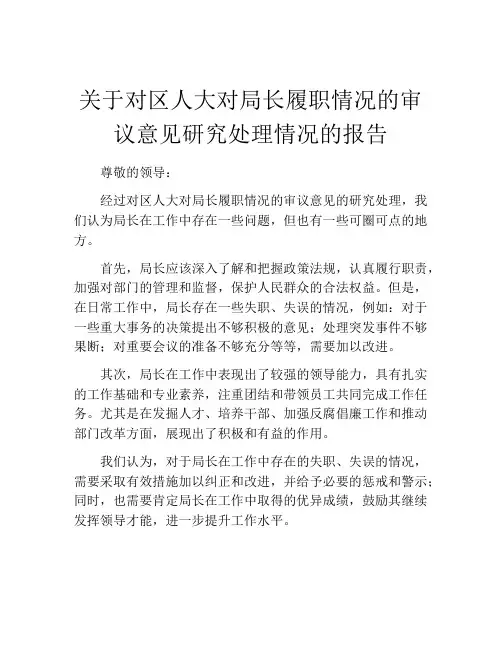 关于对区人大对局长履职情况的审议意见研究处理情况的报告

尊敬的领导：

经过对区人大对局长履职情况的审议意见的研究处理，我们认为局长在工作中存在一些问题，但也有一些可圈可点的地方。

首先，局长应该深入了解和把握政策法规，认真履行职责，加强对部门的管理和监督，保护人民群众的合法权益。但是，在日常工作中，局长存在一些失职、失误的情况，例如：对于一些重大事务的决策提出不够积极的意见；处理突发事件不够果断；对重要会议的准备不够充分等等，需要加以改进。

其次，局长在工作中表现出了较强的领导能力，具有扎实的工作基础和专业素养，注重团结和带领员工共同完成工作任务。尤其是在发掘人才、培养干部、加强反腐倡廉工作和推动部门改革方面，展现出了积极和有益的作用。

我们认为，对于局长在工作中存在的失职、失误的情况，需要采取有效措施加以纠正和改进，并给予必要的惩戒和警示；同时，也需要肯定局长在工作中取得的优异成绩，鼓励其继续发挥领导才能，进一步提升工作水平。